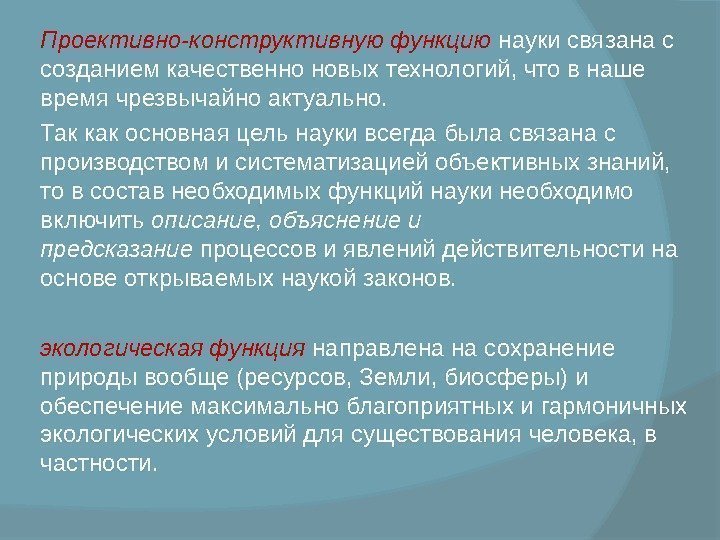 Проективно-конструктивную функцию науки связана с созданием качественно новых технологий, что в наше время чрезвычайно актуально.

Так как основная цель науки всегда была связана с производством и систематизацией объективных знаний, то в состав необходимых функций науки необходимо включить описание, объяснение и предсказание процессов и явлений действительности на основе открываемых наукой законов.

экологическая функция направлена на сохранение природы вообще (ресурсов, Земли, биосферы) и обеспечение максимально благоприятных и гармоничных экологических условий для существования человека, в частности.